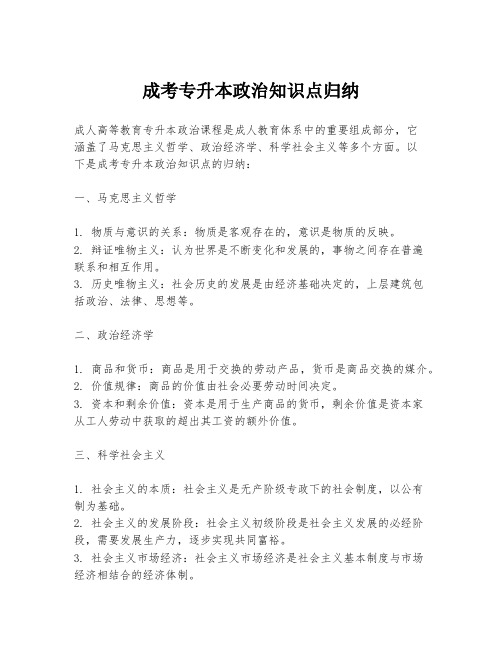 成考专升本政治知识点归纳

成人高等教育专升本政治课程是成人教育体系中的重要组成部分，它涵盖了马克思主义哲学、政治经济学、科学社会主义等多个方面。以下是成考专升本政治知识点的归纳：

一、马克思主义哲学

1. 物质与意识的关系：物质是客观存在的，意识是物质的反映。
2. 辩证唯物主义：认为世界是不断变化和发展的，事物之间存在普遍联系和相互作用。
3. 历史唯物主义：社会历史的发展是由经济基础决定的，上层建筑包括政治、法律、思想等。

二、政治经济学

1. 商品和货币：商品是用于交换的劳动产品，货币是商品交换的媒介。
2. 价值规律：商品的价值由社会必要劳动时间决定。
3. 资本和剩余价值：资本是用于生产商品的货币，剩余价值是资本家从工人劳动中获取的超出其工资的额外价值。

三、科学社会主义

1. 社会主义的本质：社会主义是无产阶级专政下的社会制度，以公有制为基础。
2. 社会主义的发展阶段：社会主义初级阶段是社会主义发展的必经阶段，需要发展生产力，逐步实现共同富裕。
3. 社会主义市场经济：社会主义市场经济是社会主义基本制度与市场经济相结合的经济体制。